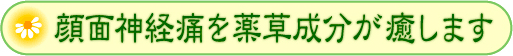 顔面神経痛を薬草成分が癒します